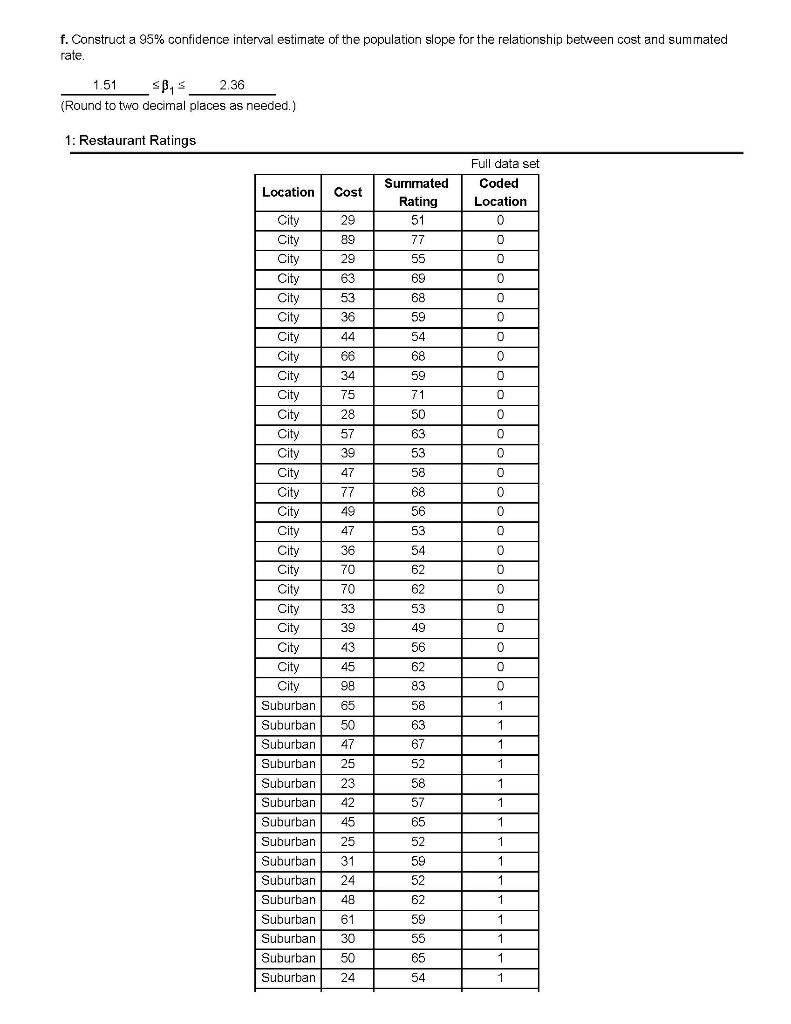 f. Construct a 95% confidence interval estimate of the population slope for the relationship between cost and summated rate.

1.51 $\leq \beta_1 \leq$ 2.36
(Round to two decimal places as needed.)

1: Restaurant Ratings

Full data set

| Location | Cost | Summated Rating | Coded Location |
|---|---|---|---|
| City | 29 | 51 | 0 |
| City | 89 | 77 | 0 |
| City | 29 | 55 | 0 |
| City | 63 | 69 | 0 |
| City | 53 | 68 | 0 |
| City | 36 | 59 | 0 |
| City | 44 | 54 | 0 |
| City | 66 | 68 | 0 |
| City | 34 | 59 | 0 |
| City | 75 | 71 | 0 |
| City | 28 | 50 | 0 |
| City | 57 | 63 | 0 |
| City | 39 | 53 | 0 |
| City | 47 | 58 | 0 |
| City | 77 | 68 | 0 |
| City | 49 | 56 | 0 |
| City | 47 | 53 | 0 |
| City | 36 | 54 | 0 |
| City | 70 | 62 | 0 |
| City | 70 | 62 | 0 |
| City | 33 | 53 | 0 |
| City | 39 | 49 | 0 |
| City | 43 | 56 | 0 |
| City | 45 | 62 | 0 |
| City | 98 | 83 | 0 |
| Suburban | 65 | 58 | 1 |
| Suburban | 50 | 63 | 1 |
| Suburban | 47 | 67 | 1 |
| Suburban | 25 | 52 | 1 |
| Suburban | 23 | 58 | 1 |
| Suburban | 42 | 57 | 1 |
| Suburban | 45 | 65 | 1 |
| Suburban | 25 | 52 | 1 |
| Suburban | 31 | 59 | 1 |
| Suburban | 24 | 52 | 1 |
| Suburban | 48 | 62 | 1 |
| Suburban | 61 | 59 | 1 |
| Suburban | 30 | 55 | 1 |
| Suburban | 50 | 65 | 1 |
| Suburban | 24 | 54 | 1 |